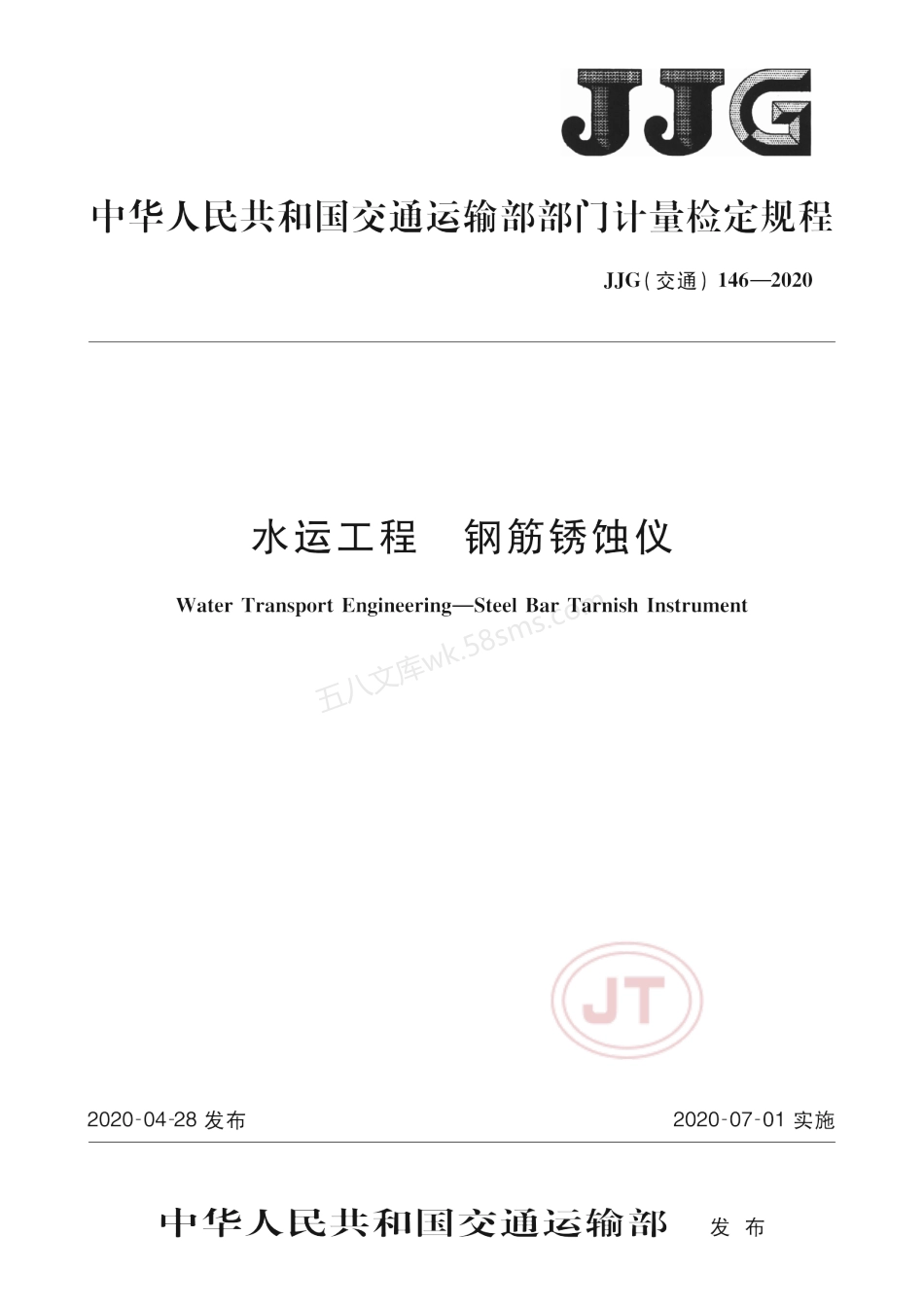 JJG

中华人民共和国交通运输部部门计量检定规程

JJG(交通) 146—2020

水运工程　钢筋锈蚀仪

Water Transport Engineering—Steel Bar Tarnish Instrument

五八文库wk.58sms.com

JT

2020-04-28 发布　　　　2020-07-01 实施

中华人民共和国交通运输部　发布